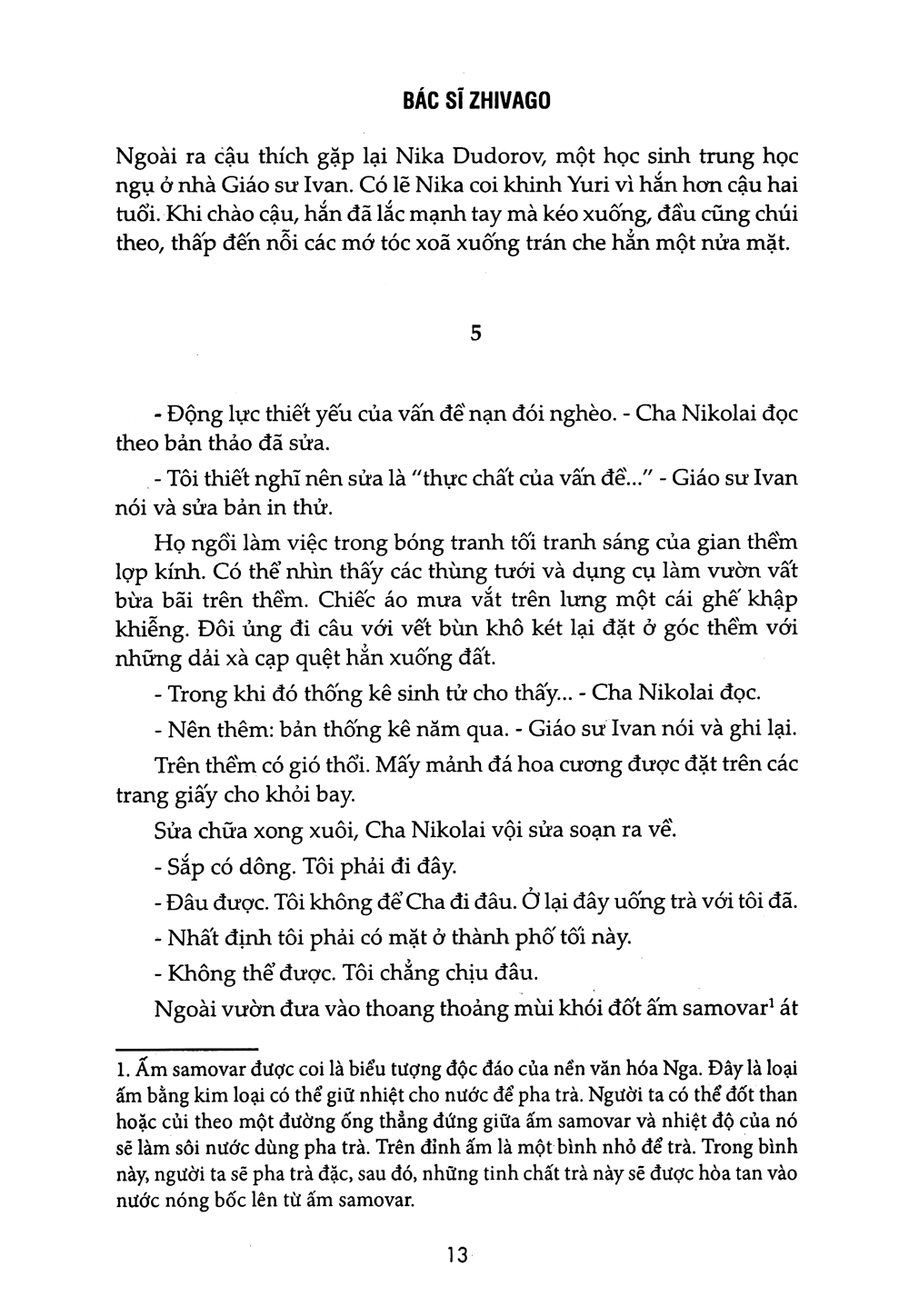 BÁC SĨ ZHIVAGO

Ngoài ra cậu thích gặp lại Nika Dudorov, một học sinh trung học ngụ ở nhà Giáo sư Ivan. Có lẽ Nika coi khinh Yuri vì hắn hơn cậu hai tuổi. Khi chào cậu, hắn đã lắc mạnh tay mà kéo xuống, đầu cũng chúi theo, thấp đến nỗi các mớ tóc xoã xuống trán che hẳn một nửa mặt.

5

- Động lực thiết yếu của vấn đề nạn đói nghèo. - Cha Nikolai đọc theo bản thảo đã sửa.

- Tôi thiết nghĩ nên sửa là "thực chất của vấn đề..." - Giáo sư Ivan nói và sửa bản in thử.

Họ ngồi làm việc trong bóng tranh tối tranh sáng của gian thềm lợp kính. Có thể nhìn thấy các thùng tưới và dụng cụ làm vườn vất bừa bãi trên thềm. Chiếc áo mưa vắt trên lưng một cái ghế khập khiễng. Đôi ủng đi câu với vết bùn khô két lại đặt ở góc thềm với những dải xà cạp quệt hẳn xuống đất.

- Trong khi đó thống kê sinh tử cho thấy... - Cha Nikolai đọc.

- Nên thêm: bản thống kê năm qua. - Giáo sư Ivan nói và ghi lại.

Trên thềm có gió thổi. Mấy mảnh đá hoa cương được đặt trên các trang giấy cho khỏi bay.

Sửa chữa xong xuôi, Cha Nikolai vội sửa soạn ra về.

- Sắp có dông. Tôi phải đi đây.

- Đâu được. Tôi không để Cha đi đâu. Ở lại đây uống trà với tôi đã.

- Nhất định tôi phải có mặt ở thành phố tối này.

- Không thể được. Tôi chẳng chịu đâu.

Ngoài vườn đưa vào thoang thoảng mùi khói đốt ấm samovar$^1$ át

1. Ấm samovar được coi là biểu tượng độc đáo của nền văn hóa Nga. Đây là loại ấm bằng kim loại có thể giữ nhiệt cho nước để pha trà. Người ta có thể đốt than hoặc củi theo một đường ống thẳng đứng giữa ấm samovar và nhiệt độ của nó sẽ làm sôi nước dùng pha trà. Trên đỉnh ấm là một bình nhỏ để trà. Trong bình này, người ta sẽ pha trà đặc, sau đó, những tinh chất trà này sẽ được hòa tan vào nước nóng bốc lên từ ấm samovar.

13